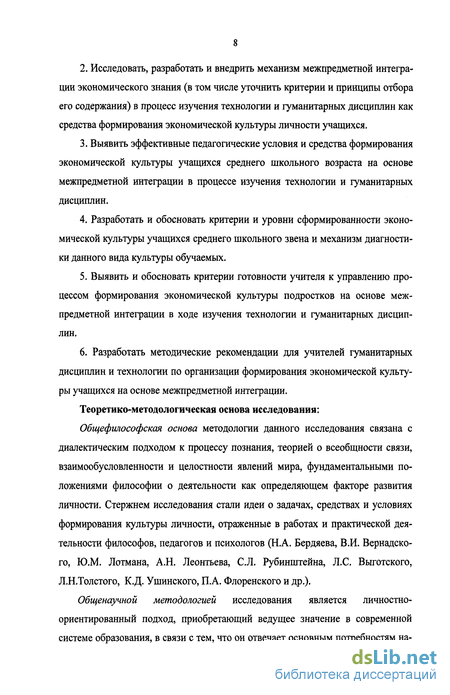 8

2. Исследовать, разработать и внедрить механизм межпредметной интеграции экономического знания (в том числе уточнить критерии и принципы отбора его содержания) в процесс изучения технологии и гуманитарных дисциплин как средства формирования экономической культуры личности учащихся.

3. Выявить эффективные педагогические условия и средства формирования экономической культуры учащихся среднего школьного возраста на основе межпредметной интеграции в процессе изучения технологии и гуманитарных дисциплин.

4. Разработать и обосновать критерии и уровни сформированности экономической культуры учащихся среднего школьного звена и механизм диагностики данного вида культуры обучаемых.

5. Выявить и обосновать критерии готовности учителя к управлению процессом формирования экономической культуры подростков на основе межпредметной интеграции в ходе изучения технологии и гуманитарных дисциплин.

6. Разработать методические рекомендации для учителей гуманитарных дисциплин и технологии по организации формирования экономической культуры учащихся на основе межпредметной интеграции.

Теоретико-методологическая основа исследования:

Общефилософская основа методологии данного исследования связана с диалектическим подходом к процессу познания, теорией о всеобщности связи, взаимообусловленности и целостности явлений мира, фундаментальными положениями философии о деятельности как определяющем факторе развития личности. Стержнем исследования стали идеи о задачах, средствах и условиях формирования культуры личности, отраженные в работах и практической деятельности философов, педагогов и психологов (Н.А. Бердяева, В.И. Вернадского, Ю.М. Лотмана, А.Н. Леонтьева, С.Л. Рубинштейна, Л.С. Выготского, Л.Н.Толстого, К.Д. Ушинского, П.А. Флоренского и др.).

Общенаучной методологией исследования является личностно-ориентированный подход, приобретающий ведущее значение в современной системе образования, в связи с тем, что он отвечает основным потребностям на-

dsLib.net
библиотека диссертаций